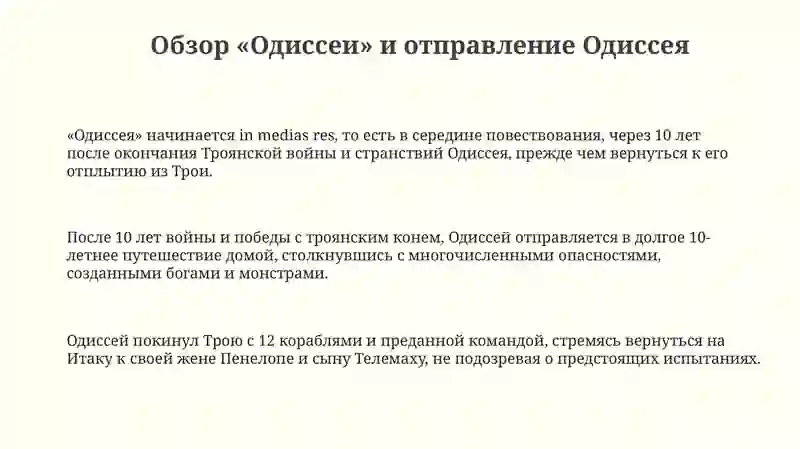 Обзор «Одиссеи» и отправление Одиссея

«Одиссея» начинается in medias res, то есть в середине повествования, через 10 лет после окончания Троянской войны и странствий Одиссея, прежде чем вернуться к его отплытию из Трои.

После 10 лет войны и победы с троянским конем, Одиссей отправляется в долгое 10-летнее путешествие домой, столкнувшись с многочисленными опасностями, созданными богами и монстрами.

Одиссей покинул Трою с 12 кораблями и преданной командой, стремясь вернуться на Итаку к своей жене Пенелопе и сыну Телемаху, не подозревая о предстоящих испытаниях.